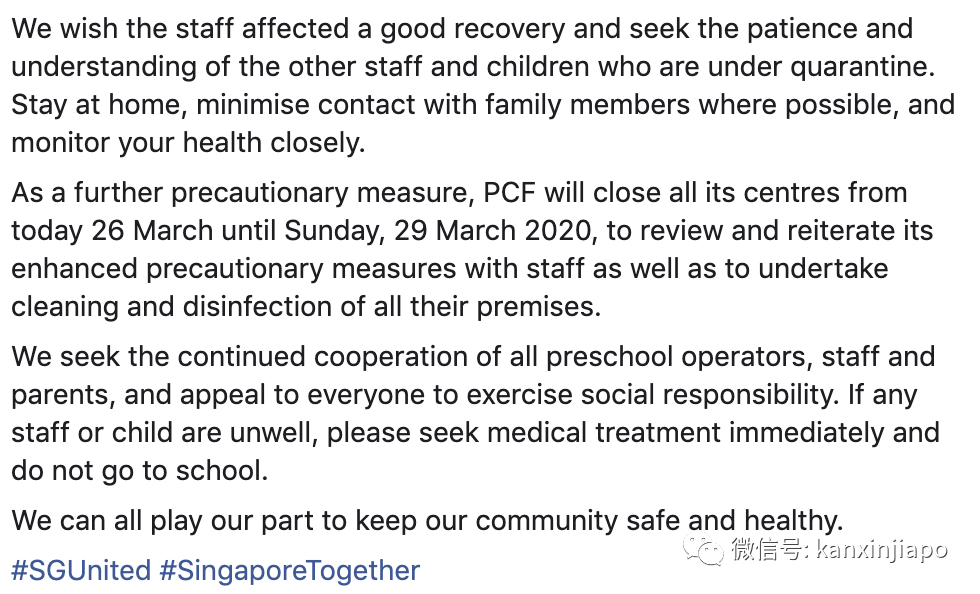 We wish the staff affected a good recovery and seek the patience and understanding of the other staff and children who are under quarantine. Stay at home, minimise contact with family members where possible, and monitor your health closely.

As a further precautionary measure, PCF will close all its centres from today 26 March until Sunday, 29 March 2020, to review and reiterate its enhanced precautionary measures with staff as well as to undertake cleaning and disinfection of all their premises.

We seek the continued cooperation of all preschool operators, staff and parents, and appeal to everyone to exercise social responsibility. If any staff or child are unwell, please seek medical treatment immediately and do not go to school.

We can all play our part to keep our community safe and healthy.

#SGUnited #SingaporeTogether

微信号: kanxinjiapo